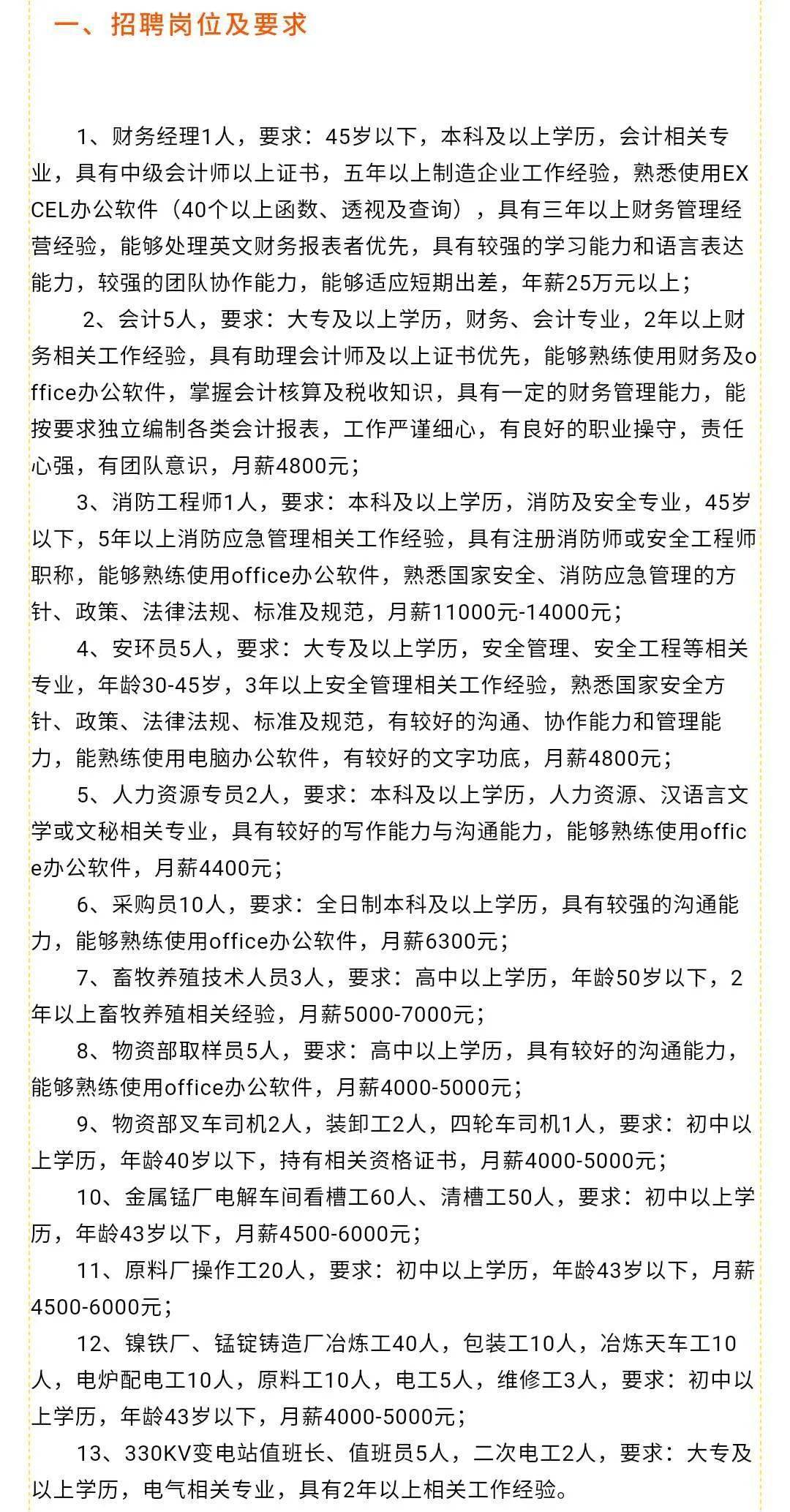 一、招聘岗位及要求

1、财务经理1人，要求：45岁以下，本科及以上学历，会计相关专业，具有中级会计师以上证书，五年以上制造企业工作经验，熟悉使用EXCEL办公软件（40个以上函数、透视及查询），具有三年以上财务管理经营经验，能够处理英文财务报表者优先，具有较强的学习能力和语言表达能力，较强的团队协作能力，能够适应短期出差，年薪25万元以上；

2、会计5人，要求：大专及以上学历，财务、会计专业，2年以上财务相关工作经验，具有助理会计师及以上证书优先，能够熟练使用财务及office办公软件，掌握会计核算及税收知识，具有一定的财务管理能力，能按要求独立编制各类会计报表，工作严谨细心，有良好的职业操守，责任心强，有团队意识，月薪4800元；

3、消防工程师1人，要求：本科及以上学历，消防及安全专业，45岁以下，5年以上消防应急管理相关工作经验，具有注册消防师或安全工程师职称，能够熟练使用office办公软件，熟悉国家安全、消防应急管理的方针、政策、法律法规、标准及规范，月薪11000元-14000元；

4、安环员5人，要求：大专及以上学历，安全管理、安全工程等相关专业，年龄30-45岁，3年以上安全管理相关工作经验，熟悉国家安全方针、政策、法律法规、标准及规范，有较好的沟通、协作能力和管理能力，能熟练使用电脑办公软件，有较好的文字功底，月薪4800元；

5、人力资源专员2人，要求：本科及以上学历，人力资源、汉语言文学或文秘相关专业，具有较好的写作能力与沟通能力，能够熟练使用office办公软件，月薪4400元；

6、采购员10人，要求：全日制本科及以上学历，具有较强的沟通能力，能够熟练使用office办公软件，月薪6300元；

7、畜牧养殖技术人员3人，要求：高中以上学历，年龄50岁以下，2年以上畜牧养殖相关经验，月薪5000-7000元；

8、物资部取样员5人，要求：高中以上学历，具有较好的沟通能力，能够熟练使用office办公软件，月薪4000-5000元；

9、物资部叉车司机2人，装卸工2人，四轮车司机1人，要求：初中以上学历，年龄40岁以下，持有相关资格证书，月薪4000-5000元；

10、金属锰厂电解车间看槽工60人、清槽工50人，要求：初中以上学历，年龄43岁以下，月薪4500-6000元；

11、原料厂操作工20人，要求：初中以上学历，年龄43岁以下，月薪4500-6000元；

12、镍铁厂、锰锭铸造厂冶炼工40人，包装工10人，冶炼天车工10人，电炉配电工10人，原料工10人，电工5人，维修工3人，要求：初中以上学历，年龄43岁以下，月薪4000-5000元；

13、330KV变电站值班长、值班员5人，二次电工2人，要求：大专及以上学历，电气相关专业，具有2年以上相关工作经验。